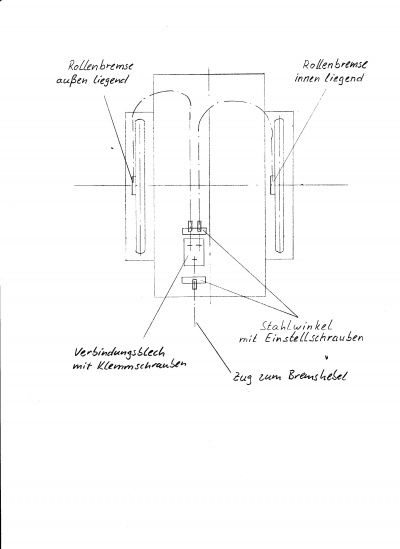 Rollenbremse außen liegend

Rollenbremse innen liegend

Stahlwinkel mit Einstellschrauben

Verbindungsblech mit Klemmschrauben

Zug zum Bremshebel